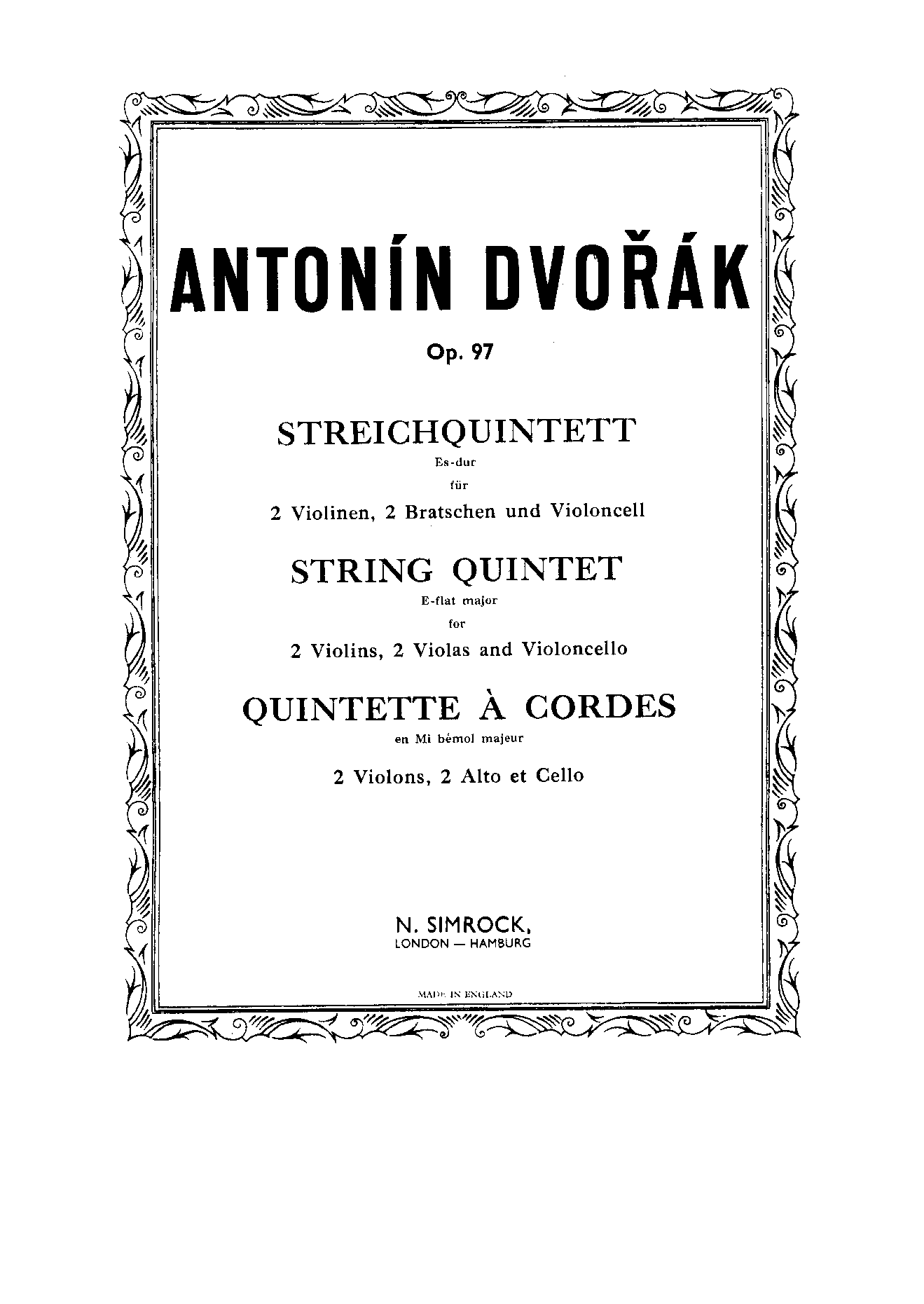 ANTONÍN DVOŘÁK

Op. 97

STREICHQUINTETT

Es-dur

für

2 Violinen, 2 Bratschen und Violoncell

STRING QUINTET

E-flat major

for

2 Violins, 2 Violas and Violoncello

QUINTETTE À CORDES

en Mi bémol majeur

2 Violons, 2 Alto et Cello

N. SIMROCK,

LONDON — HAMBURG

MADE IN ENGLAND